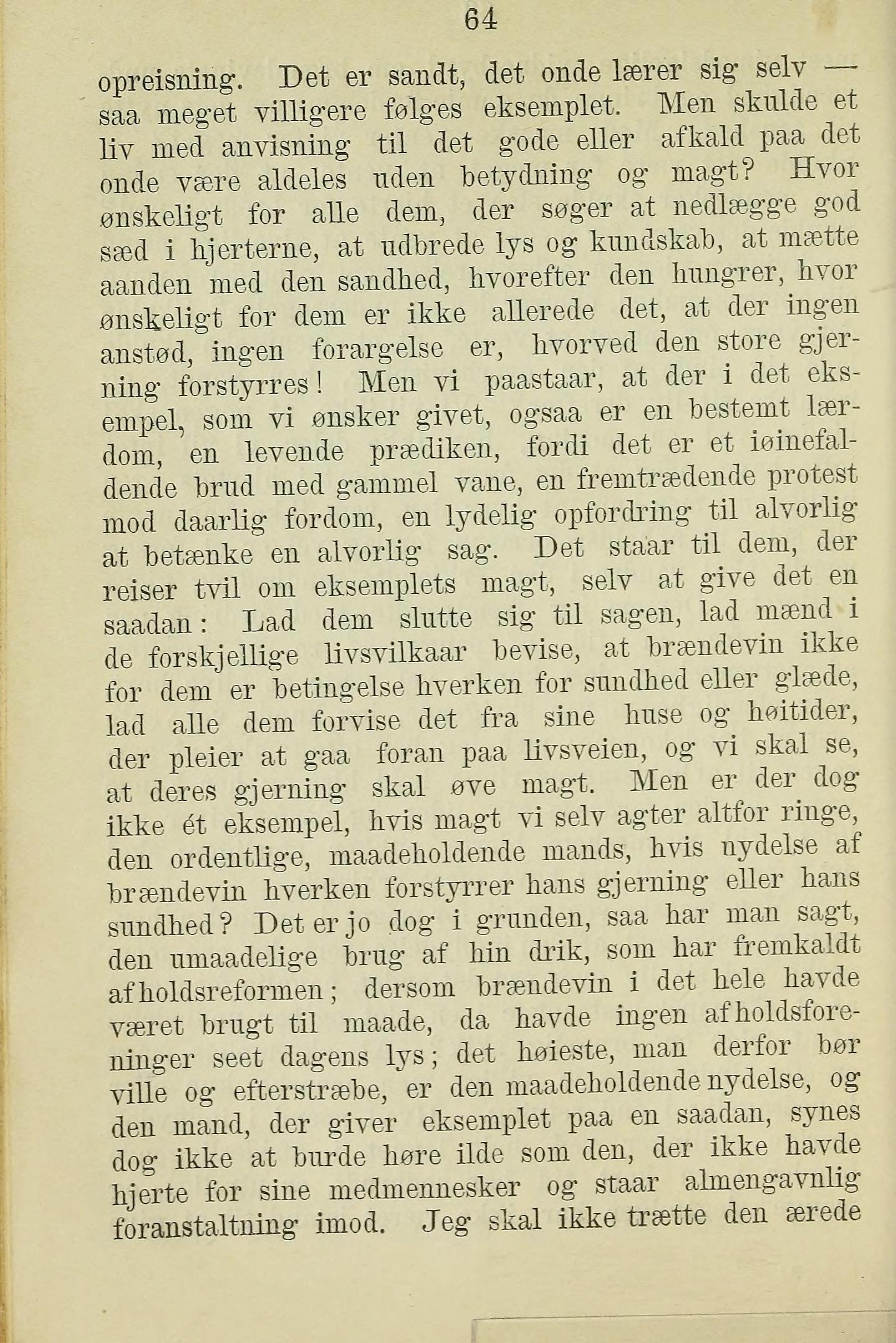 64

opreisning. Det er sandt, det onde lærer sig selv — saa meget villigere følges eksemplet. Men skulde et liv med anvisning til det gode eller afkald paa det onde være aldeles uden betydning og magt? Hvor ønskeligt for alle dem, der søger at nedlægge god sæd i hjerterne, at udbrede lys og kundskab, at mætte aanden med den sandhed, hvorefter den hungrer, hvor ønskeligt for dem er ikke allerede det, at der ingen anstød, ingen forargelse er, hvorved den store gjerning forstyrres! Men vi paastaar, at der i det eksempel, som vi ønsker givet, ogsaa er en bestemt lærdom, en levende prædiken, fordi det er et iøinefaldende brud med gammel vane, en fremtrædende protest mod daarlig fordom, en lydelig opfordring til alvorlig at betænke en alvorlig sag. Det staar til dem, der reiser tvil om eksemplets magt, selv at give det en saadan: Lad dem slutte sig til sagen, lad mænd i de forskjellige livsvilkaar bevise, at brændevin ikke for dem er betingelse hverken for sundhed eller glæde, lad alle dem forvise det fra sine huse og høitider, der pleier at gaa foran paa livsveien, og vi skal se, at deres gjerning skal øve magt. Men er der dog ikke ét eksempel, hvis magt vi selv agter altfor ringe, den ordentlige, maadeholdende mands, hvis nydelse af brændevin hverken forstyrrer hans gjerning eller hans sundhed? Det er jo dog i grunden, saa har man sagt, den umaadelige brug af hin drik, som har fremkaldt afholdsreformen; dersom brændevin i det hele havde været brugt til maade, da havde ingen afholdsforeninger seet dagens lys; det høieste, man derfor bør ville og efterstræbe, er den maadeholdende nydelse, og den mand, der giver eksemplet paa en saadan, synes dog ikke at burde høre ilde som den, der ikke havde hjerte for sine medmennesker og staar almengavnlig foranstaltning imod. Jeg skal ikke trætte den ærede